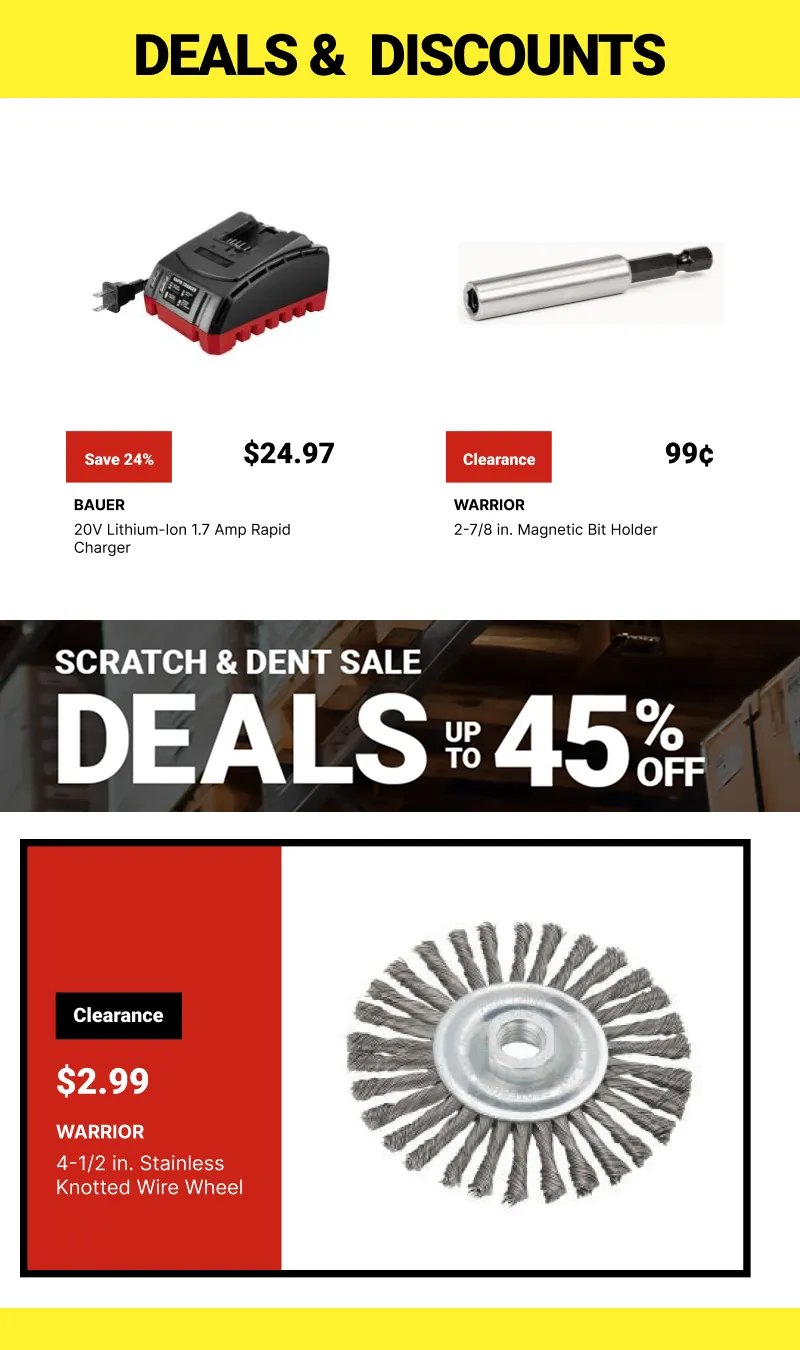 DEALS & DISCOUNTS

Save 24%

$24.97

BAUER

20V Lithium-Ion 1.7 Amp Rapid Charger

Clearance

99¢

WARRIOR

2-7/8 in. Magnetic Bit Holder

SCRATCH & DENT SALE

DEALS UP TO 45% OFF

Clearance

$2.99

WARRIOR

4-1/2 in. Stainless Knotted Wire Wheel